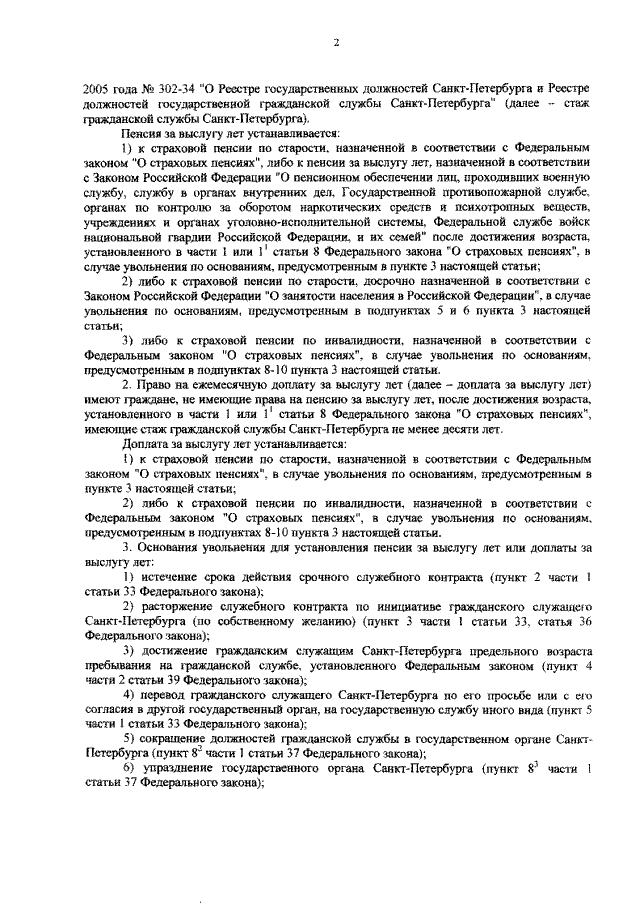 2

2005 года № 302-34 "О Реестре государственных должностей Санкт-Петербурга и Реестре должностей государственной гражданской службы Санкт-Петербурга" (далее – стаж гражданской службы Санкт-Петербурга).

Пенсия за выслугу лет устанавливается:

1) к страховой пенсии по старости, назначенной в соответствии с Федеральным законом "О страховых пенсиях", либо к пенсии за выслугу лет, назначенной в соответствии с Законом Российской Федерации "О пенсионном обеспечении лиц, проходивших военную службу, службу в органах внутренних дел, Государственной противопожарной службе, органах по контролю за оборотом наркотических средств и психотропных веществ, учреждениях и органах уголовно-исполнительной системы, Федеральной службе войск национальной гвардии Российской Федерации, и их семей" после достижения возраста, установленного в части 1 или $1^1$ статьи 8 Федерального закона "О страховых пенсиях", в случае увольнения по основаниям, предусмотренным в пункте 3 настоящей статьи;

2) либо к страховой пенсии по старости, досрочно назначенной в соответствии с Законом Российской Федерации "О занятости населения в Российской Федерации", в случае увольнения по основаниям, предусмотренным в подпунктах 5 и 6 пункта 3 настоящей статьи;

3) либо к страховой пенсии по инвалидности, назначенной в соответствии с Федеральным законом "О страховых пенсиях", в случае увольнения по основаниям, предусмотренным в подпунктах 8-10 пункта 3 настоящей статьи.

2. Право на ежемесячную доплату за выслугу лет (далее – доплата за выслугу лет) имеют граждане, не имеющие права на пенсию за выслугу лет, после достижения возраста, установленного в части 1 или $1^1$ статьи 8 Федерального закона "О страховых пенсиях", имеющие стаж гражданской службы Санкт-Петербурга не менее десяти лет.

Доплата за выслугу лет устанавливается:

1) к страховой пенсии по старости, назначенной в соответствии с Федеральным законом "О страховых пенсиях", в случае увольнения по основаниям, предусмотренным в пункте 3 настоящей статьи;

2) либо к страховой пенсии по инвалидности, назначенной в соответствии с Федеральным законом "О страховых пенсиях", в случае увольнения по основаниям, предусмотренным в подпунктах 8-10 пункта 3 настоящей статьи.

3. Основания увольнения для установления пенсии за выслугу лет или доплаты за выслугу лет:

1) истечение срока действия срочного служебного контракта (пункт 2 части 1 статьи 33 Федерального закона);

2) расторжение служебного контракта по инициативе гражданского служащего Санкт-Петербурга (по собственному желанию) (пункт 3 части 1 статьи 33, статья 36 Федерального закона);

3) достижение гражданским служащим Санкт-Петербурга предельного возраста пребывания на гражданской службе, установленного Федеральным законом (пункт 4 части 2 статьи 39 Федерального закона);

4) перевод гражданского служащего Санкт-Петербурга по его просьбе или с его согласия в другой государственный орган, на государственную службу иного вида (пункт 5 части 1 статьи 33 Федерального закона);

5) сокращение должностей гражданской службы в государственном органе Санкт-Петербурга (пункт $8^2$ части 1 статьи 37 Федерального закона);

6) упразднение государственного органа Санкт-Петербурга (пункт $8^3$ части 1 статьи 37 Федерального закона);